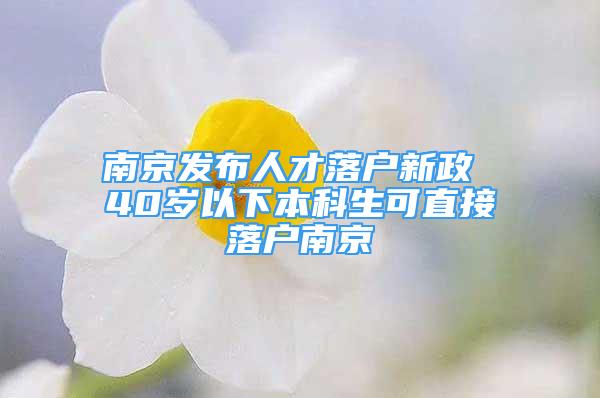 南京发布人才落户新政 40岁以下本科生可直接落户南京